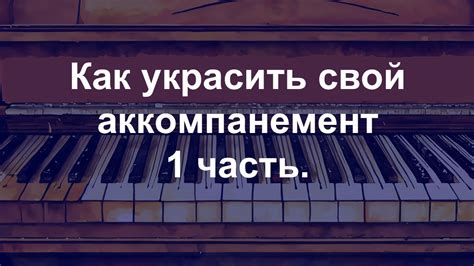 Как украсить свой аккомпанемент 1 часть.